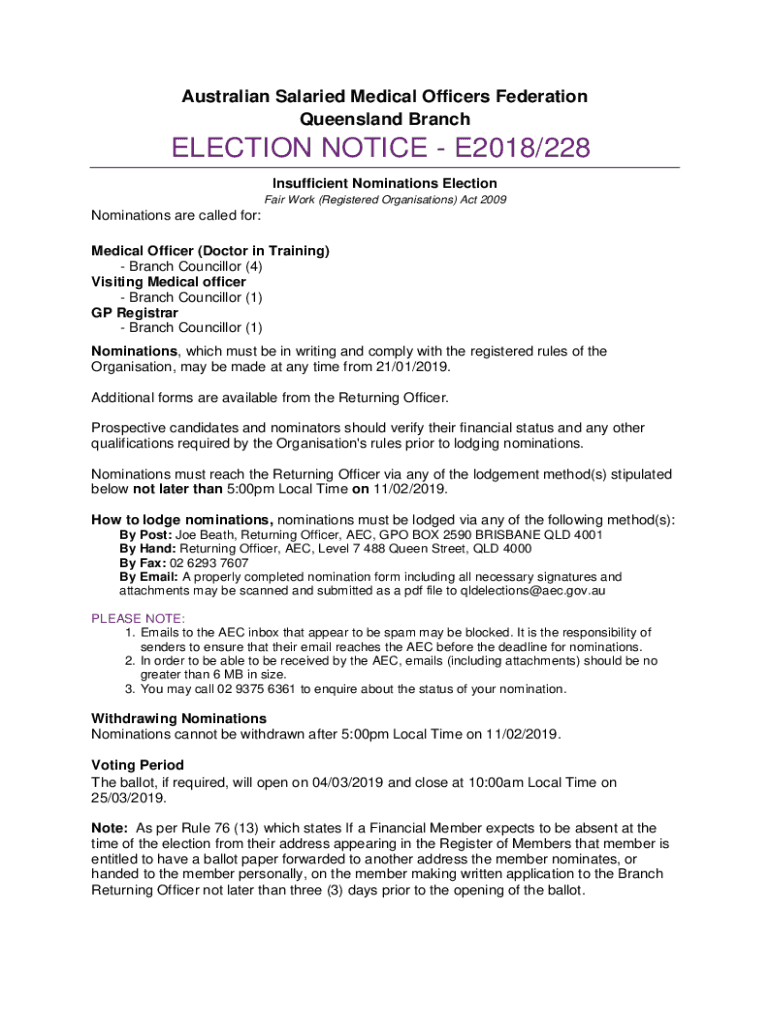 Australian Salaried Medical Officers Federation
Queensland Branch

ELECTION NOTICE - E2018/228

Insufficient Nominations Election

Fair Work (Registered Organisations) Act 2009

Nominations are called for:

Medical Officer (Doctor in Training)
- Branch Councillor (4)
Visiting Medical officer
- Branch Councillor (1)
GP Registrar
- Branch Councillor (1)

Nominations, which must be in writing and comply with the registered rules of the Organisation, may be made at any time from 21/01/2019.

Additional forms are available from the Returning Officer.

Prospective candidates and nominators should verify their financial status and any other qualifications required by the Organisation's rules prior to lodging nominations.

Nominations must reach the Returning Officer via any of the lodgement method(s) stipulated below not later than 5:00pm Local Time on 11/02/2019.

How to lodge nominations, nominations must be lodged via any of the following method(s):
By Post: Joe Beath, Returning Officer, AEC, GPO BOX 2590 BRISBANE QLD 4001
By Hand: Returning Officer, AEC, Level 7 488 Queen Street, QLD 4000
By Fax: 02 6293 7607
By Email: A properly completed nomination form including all necessary signatures and attachments may be scanned and submitted as a pdf file to qldelections@aec.gov.au

PLEASE NOTE:
1. Emails to the AEC inbox that appear to be spam may be blocked. It is the responsibility of senders to ensure that their email reaches the AEC before the deadline for nominations.
2. In order to be able to be received by the AEC, emails (including attachments) should be no greater than 6 MB in size.
3. You may call 02 9375 6361 to enquire about the status of your nomination.

Withdrawing Nominations
Nominations cannot be withdrawn after 5:00pm Local Time on 11/02/2019.

Voting Period
The ballot, if required, will open on 04/03/2019 and close at 10:00am Local Time on 25/03/2019.

Note: As per Rule 76 (13) which states If a Financial Member expects to be absent at the time of the election from their address appearing in the Register of Members that member is entitled to have a ballot paper forwarded to another address the member nominates, or handed to the member personally, on the member making written application to the Branch Returning Officer not later than three (3) days prior to the opening of the ballot.